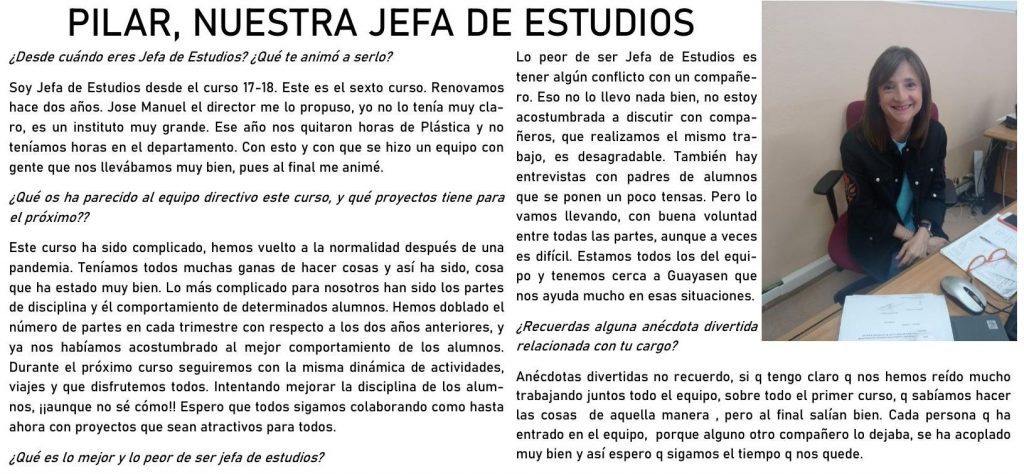 PILAR, NUESTRA JEFA DE ESTUDIOS

¿Desde cuándo eres Jefa de Estudios? ¿Qué te animó a serlo?

Soy Jefa de Estudios desde el curso 17-18. Este es el sexto curso. Renovamos hace dos años. Jose Manuel el director me lo propuso, yo no lo tenía muy claro, es un instituto muy grande. Ese año nos quitaron horas de Plástica y no teníamos horas en el departamento. Con esto y con que se hizo un equipo con gente que nos llevábamos muy bien, pues al final me animé.

¿Qué os ha parecido al equipo directivo este curso, y qué proyectos tiene para el próximo??

Este curso ha sido complicado, hemos vuelto a la normalidad después de una pandemia. Teníamos todos muchas ganas de hacer cosas y así ha sido, cosa que ha estado muy bien. Lo más complicado para nosotros han sido los partes de disciplina y él comportamiento de determinados alumnos. Hemos doblado el número de partes en cada trimestre con respecto a los dos años anteriores, y ya nos habíamos acostumbrado al mejor comportamiento de los alumnos. Durante el próximo curso seguiremos con la misma dinámica de actividades, viajes y que disfrutemos todos. Intentando mejorar la disciplina de los alumnos, ¡¡aunque no sé cómo!! Espero que todos sigamos colaborando como hasta ahora con proyectos que sean atractivos para todos.

¿Qué es lo mejor y lo peor de ser jefa de estudios?

Lo peor de ser Jefa de Estudios es tener algún conflicto con un compañero. Eso no lo llevo nada bien, no estoy acostumbrada a discutir con compañeros, que realizamos el mismo trabajo, es desagradable. También hay entrevistas con padres de alumnos que se ponen un poco tensas. Pero lo vamos llevando, con buena voluntad entre todas las partes, aunque a veces es difícil. Estamos todos los del equipo y tenemos cerca a Guayasen que nos ayuda mucho en esas situaciones.

¿Recuerdas alguna anécdota divertida relacionada con tu cargo?

Anécdotas divertidas no recuerdo, si q tengo claro q nos hemos reído mucho trabajando juntos todo el equipo, sobre todo el primer curso, q sabíamos hacer las cosas de aquella manera , pero al final salían bien. Cada persona q ha entrado en el equipo, porque alguno otro compañero lo dejaba, se ha acoplado muy bien y así espero q sigamos el tiempo q nos quede.